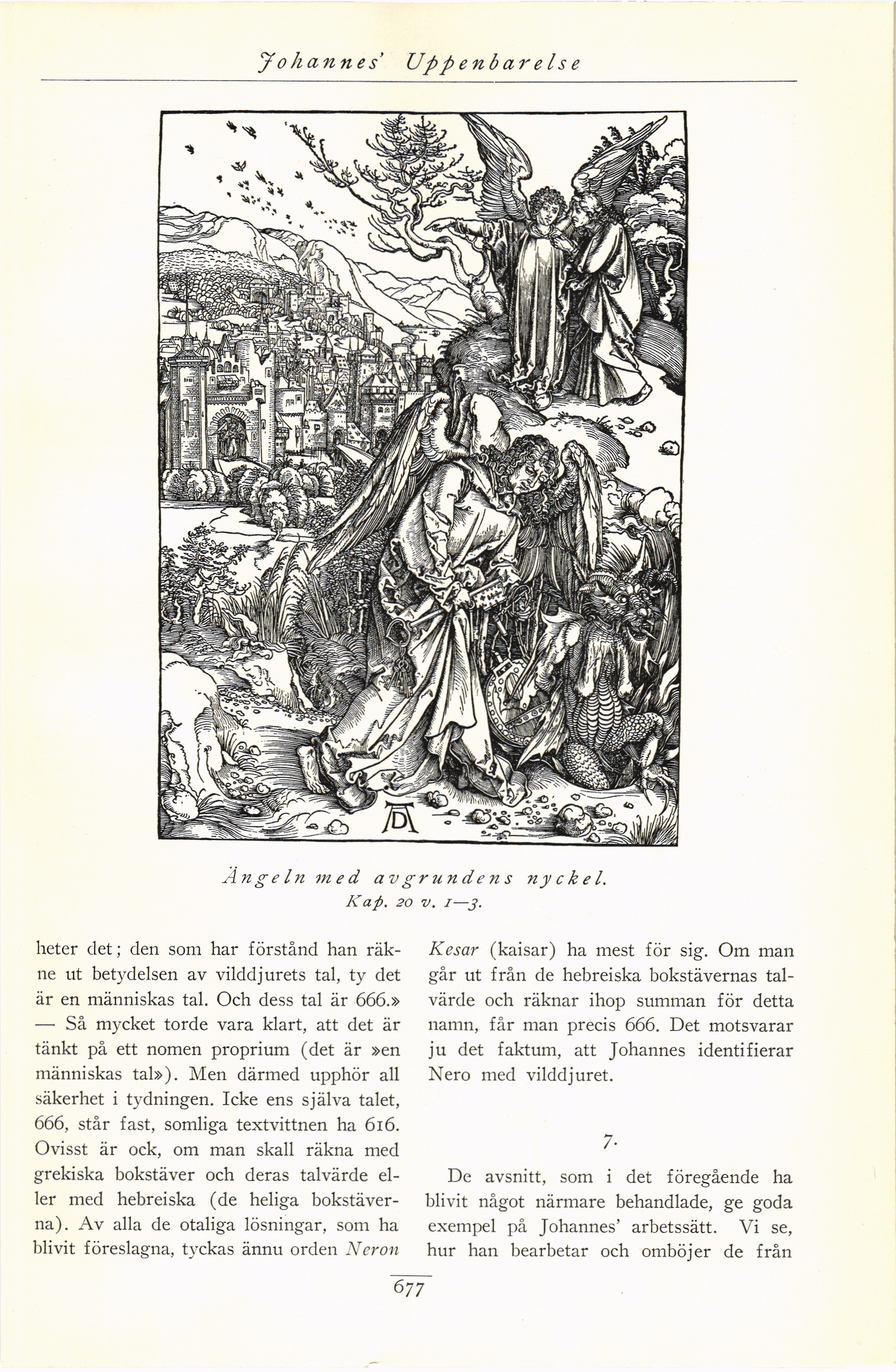 Johannes' Uppenbarelse

AD

Ängeln med avgrundens nyckel.
Kap. 20 v. 1—3.

heter det; den som har förstånd han räkne ut betydelsen av vilddjurets tal, ty det är en människas tal. Och dess tal är 666.» — Så mycket torde vara klart, att det är tänkt på ett nomen proprium (det är »en människas tal»). Men därmed upphör all säkerhet i tydningen. Icke ens själva talet, 666, står fast, somliga textvittnen ha 616. Ovisst är ock, om man skall räkna med grekiska bokstäver och deras talvärde eller med hebreiska (de heliga bokstäverna). Av alla de otaliga lösningar, som ha blivit föreslagna, tyckas ännu orden Neron Kesar (kaisar) ha mest för sig. Om man går ut från de hebreiska bokstävernas talvärde och räknar ihop summan för detta namn, får man precis 666. Det motsvarar ju det faktum, att Johannes identifierar Nero med vilddjuret.

7.

De avsnitt, som i det föregående ha blivit något närmare behandlade, ge goda exempel på Johannes' arbetssätt. Vi se, hur han bearbetar och omböjer de från

677